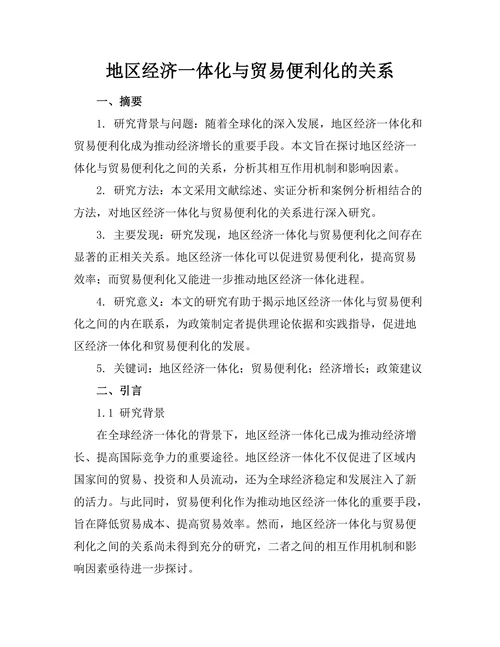 地区经济一体化与贸易便利化的关系

一、摘要

1. 研究背景与问题：随着全球化的深入发展，地区经济一体化和贸易便利化成为推动经济增长的重要手段。本文旨在探讨地区经济一体化与贸易便利化之间的关系，分析其相互作用机制和影响因素。

2. 研究方法：本文采用文献综述、实证分析和案例分析相结合的方法，对地区经济一体化与贸易便利化的关系进行深入研究。

3. 主要发现：研究发现，地区经济一体化与贸易便利化之间存在显著的正相关关系。地区经济一体化可以促进贸易便利化，提高贸易效率；而贸易便利化又能进一步推动地区经济一体化进程。

4. 研究意义：本文的研究有助于揭示地区经济一体化与贸易便利化之间的内在联系，为政策制定者提供理论依据和实践指导，促进地区经济一体化和贸易便利化的发展。

5. 关键词：地区经济一体化；贸易便利化；经济增长；政策建议

二、引言

1.1 研究背景

在全球经济一体化的背景下，地区经济一体化已成为推动经济增长、提高国际竞争力的重要途径。地区经济一体化不仅促进了区域内国家间的贸易、投资和人员流动，还为全球经济稳定和发展注入了新的活力。与此同时，贸易便利化作为推动地区经济一体化的重要手段，旨在降低贸易成本、提高贸易效率。然而，地区经济一体化与贸易便利化之间的关系尚未得到充分的研究，二者之间的相互作用机制和影响因素亟待进一步探讨。